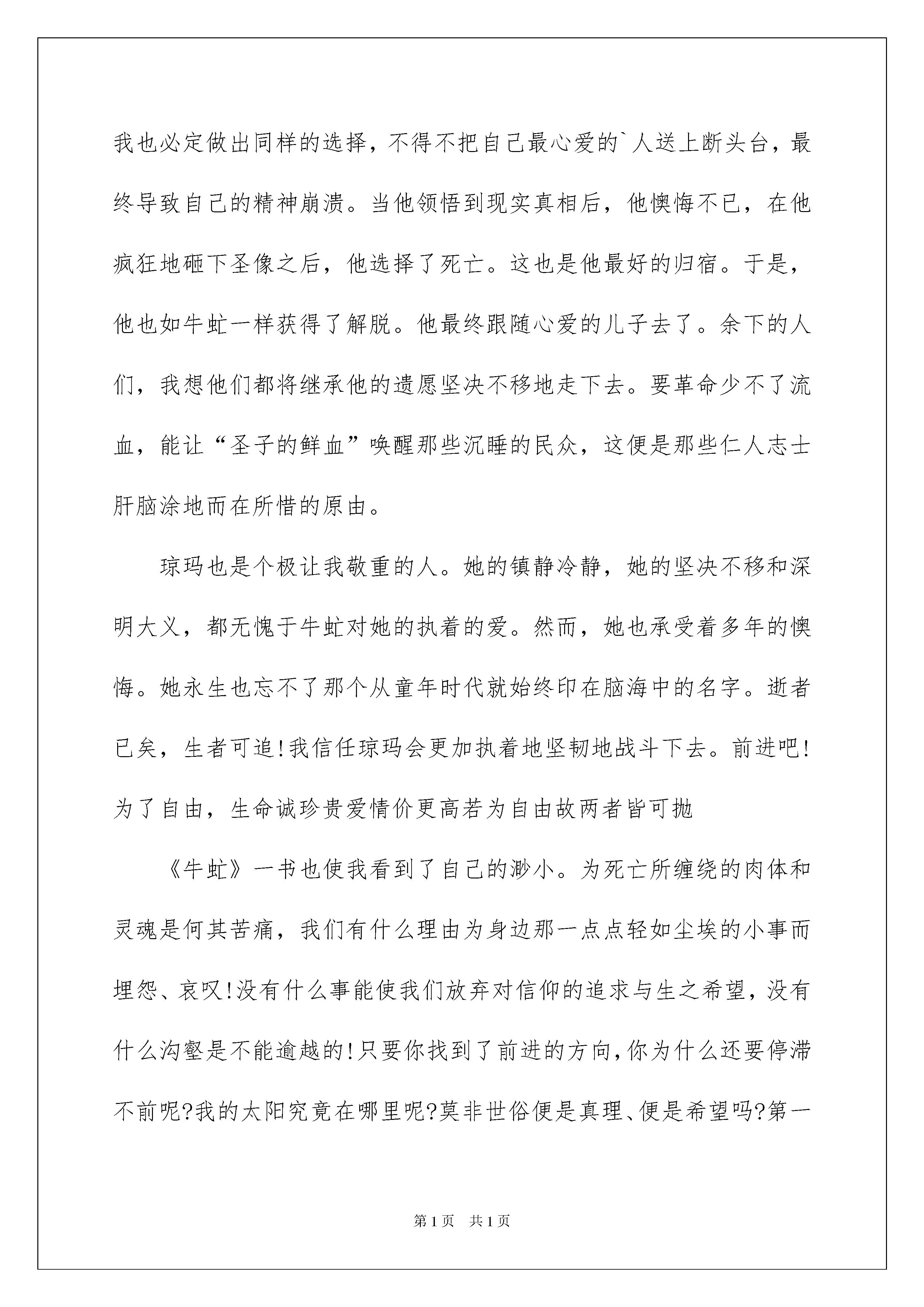 我也必定做出同样的选择，不得不把自己最心爱的`人送上断头台，最终导致自己的精神崩溃。当他领悟到现实真相后，他懊悔不已，在他疯狂地砸下圣像之后，他选择了死亡。这也是他最好的归宿。于是，他也如牛虻一样获得了解脱。他最终跟随心爱的儿子去了。余下的人们，我想他们都将继承他的遗愿坚决不移地走下去。要革命少不了流血，能让“圣子的鲜血”唤醒那些沉睡的民众，这便是那些仁人志士肝脑涂地而在所惜的原由。

琼玛也是个极让我敬重的人。她的镇静冷静，她的坚决不移和深明大义，都无愧于牛虻对她的执着的爱。然而，她也承受着多年的懊悔。她永生也忘不了那个从童年时代就始终印在脑海中的名字。逝者已矣，生者可追!我信任琼玛会更加执着地坚韧地战斗下去。前进吧!为了自由，生命诚珍贵爱情价更高若为自由故两者皆可抛

《牛虻》一书也使我看到了自己的渺小。为死亡所缠绕的肉体和灵魂是何其苦痛，我们有什么理由为身边那一点点轻如尘埃的小事而埋怨、哀叹!没有什么事能使我们放弃对信仰的追求与生之希望，没有什么沟壑是不能逾越的!只要你找到了前进的方向,你为什么还要停滞不前呢?我的太阳究竟在哪里呢?莫非世俗便是真理、便是希望吗?第一

第1页 共1页